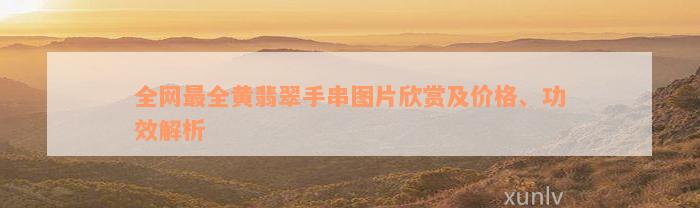 全网最全黄翡翠手串图片欣赏及价格、功效解析

xunlv